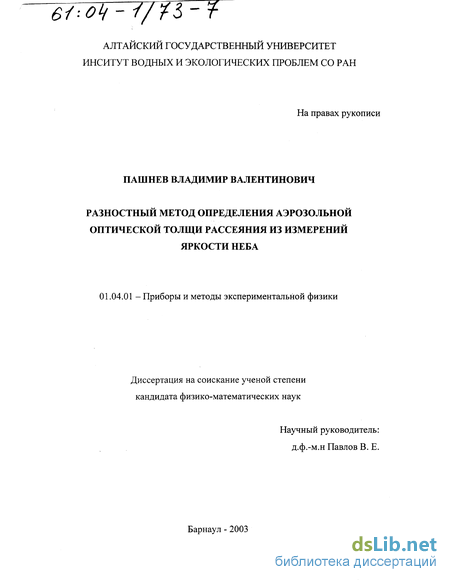 61:04-1/73-7

АЛТАЙСКИЙ ГОСУДАРСТВЕННЫЙ УНИВЕРСИТЕТ
ИНСИТУТ ВОДНЫХ И ЭКОЛОГИЧЕСКИХ ПРОБЛЕМ СО РАН

На правах рукописи

ПАШНЕВ ВЛАДИМИР ВАЛЕНТИНОВИЧ

РАЗНОСТНЫЙ МЕТОД ОПРЕДЕЛЕНИЯ АЭРОЗОЛЬНОЙ ОПТИЧЕСКОЙ ТОЛЩИ РАССЕЯНИЯ ИЗ ИЗМЕРЕНИЙ ЯРКОСТИ НЕБА

01.04.01 – Приборы и методы экспериментальной физики

Диссертация на соискание ученой степени
кандидата физико-математических наук

Научный руководитель:
д.ф.-м.н Павлов В. Е.

Барнаул - 2003

dsLib.net
библиотека диссертаций